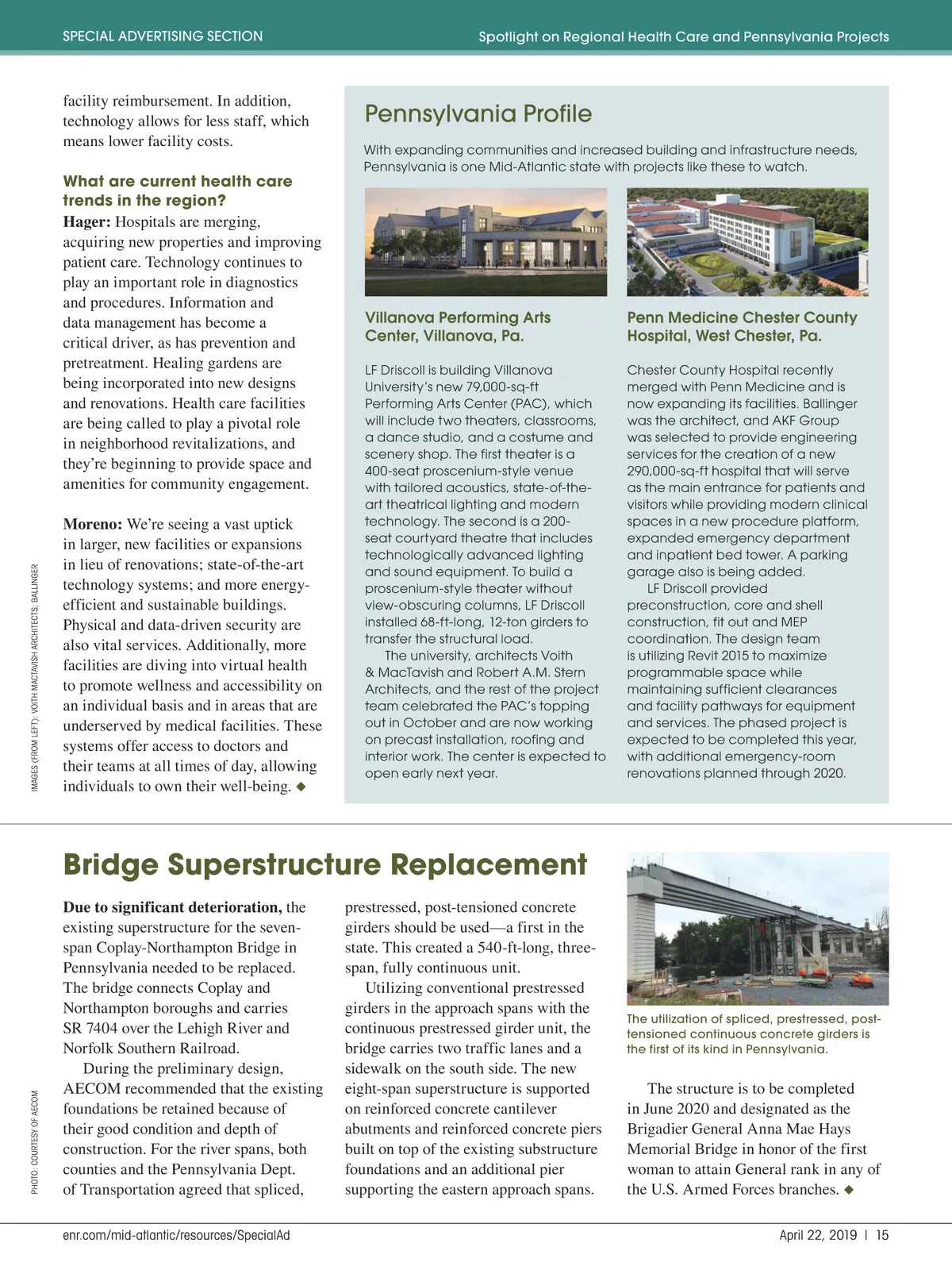 SPECIAL ADVERTISING SECTION

Spotlight on Regional Health Care and Pennsylvania Projects

facility reimbursement. In addition, technology allows for less staff, which means lower facility costs.

What are current health care trends in the region?

Hager: Hospitals are merging, acquiring new properties and improving patient care. Technology continues to play an important role in diagnostics and procedures. Information and data management has become a critical driver, as has prevention and pretreatment. Healing gardens are being incorporated into new designs and renovations. Health care facilities are being called to play a pivotal role in neighborhood revitalizations, and they're beginning to provide space and amenities for community engagement.

Moreno: We're seeing a vast uptick in larger, new facilities or expansions in lieu of renovations; state-of-the-art technology systems; and more energy-efficient and sustainable buildings. Physical and data-driven security are also vital services. Additionally, more facilities are diving into virtual health to promote wellness and accessibility on an individual basis and in areas that are underserved by medical facilities. These systems offer access to doctors and their teams at all times of day, allowing individuals to own their well-being. ◆

IMAGES (FROM LEFT): VOITH MACTAVISH ARCHITECTS; BALLINGER

Pennsylvania Profile

With expanding communities and increased building and infrastructure needs, Pennsylvania is one Mid-Atlantic state with projects like these to watch.

Villanova Performing Arts Center, Villanova, Pa.

LF Driscoll is building Villanova University's new 79,000-sq-ft Performing Arts Center (PAC), which will include two theaters, classrooms, a dance studio, and a costume and scenery shop. The first theater is a 400-seat proscenium-style venue with tailored acoustics, state-of-the-art theatrical lighting and modern technology. The second is a 200-seat courtyard theatre that includes technologically advanced lighting and sound equipment. To build a proscenium-style theater without view-obscuring columns, LF Driscoll installed 68-ft-long, 12-ton girders to transfer the structural load.

The university, architects Voith & MacTavish and Robert A.M. Stern Architects, and the rest of the project team celebrated the PAC's topping out in October and are now working on precast installation, roofing and interior work. The center is expected to open early next year.

Penn Medicine Chester County Hospital, West Chester, Pa.

Chester County Hospital recently merged with Penn Medicine and is now expanding its facilities. Ballinger was the architect, and AKF Group was selected to provide engineering services for the creation of a new 290,000-sq-ft hospital that will serve as the main entrance for patients and visitors while providing modern clinical spaces in a new procedure platform, expanded emergency department and inpatient bed tower. A parking garage also is being added.

LF Driscoll provided preconstruction, core and shell construction, fit out and MEP coordination. The design team is utilizing Revit 2015 to maximize programmable space while maintaining sufficient clearances and facility pathways for equipment and services. The phased project is expected to be completed this year, with additional emergency-room renovations planned through 2020.

Bridge Superstructure Replacement

Due to significant deterioration, the existing superstructure for the seven-span Coplay-Northampton Bridge in Pennsylvania needed to be replaced. The bridge connects Coplay and Northampton boroughs and carries SR 7404 over the Lehigh River and Norfolk Southern Railroad.

During the preliminary design, AECOM recommended that the existing foundations be retained because of their good condition and depth of construction. For the river spans, both counties and the Pennsylvania Dept. of Transportation agreed that spliced, prestressed, post-tensioned concrete girders should be used—a first in the state. This created a 540-ft-long, three-span, fully continuous unit.

Utilizing conventional prestressed girders in the approach spans with the continuous prestressed girder unit, the bridge carries two traffic lanes and a sidewalk on the south side. The new eight-span superstructure is supported on reinforced concrete cantilever abutments and reinforced concrete piers built on top of the existing substructure foundations and an additional pier supporting the eastern approach spans.

The utilization of spliced, prestressed, post-tensioned continuous concrete girders is the first of its kind in Pennsylvania.

The structure is to be completed in June 2020 and designated as the Brigadier General Anna Mae Hays Memorial Bridge in honor of the first woman to attain General rank in any of the U.S. Armed Forces branches. ◆

PHOTO: COURTESY OF AECOM

enr.com/mid-atlantic/resources/SpecialAd

April 22, 2019 | 15